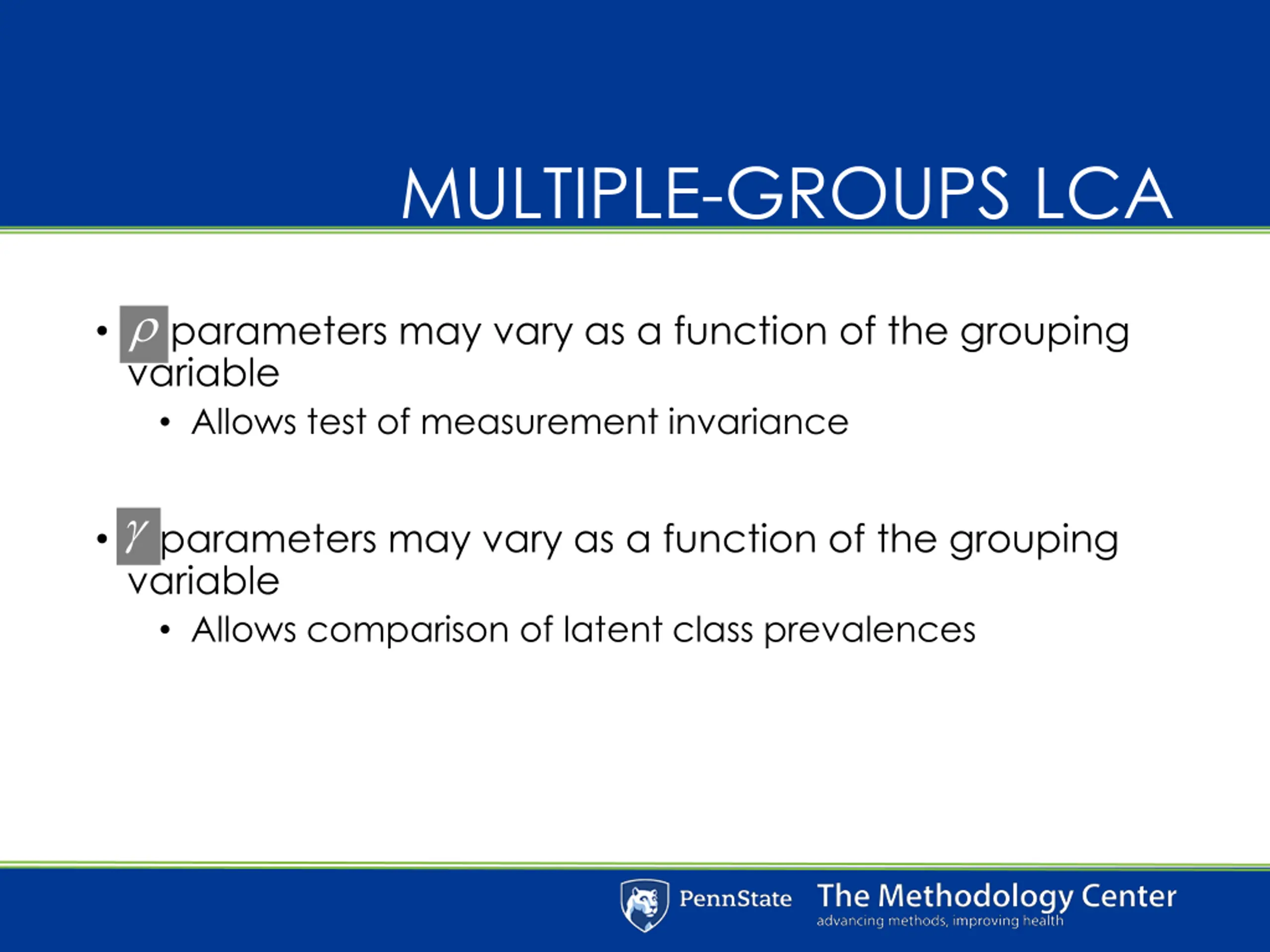 MULTIPLE-GROUPS LCA

• $\rho$ parameters may vary as a function of the grouping variable
  • Allows test of measurement invariance

• $\gamma$ parameters may vary as a function of the grouping variable
  • Allows comparison of latent class prevalences

PennState The Methodology Center
advancing methods, improving health